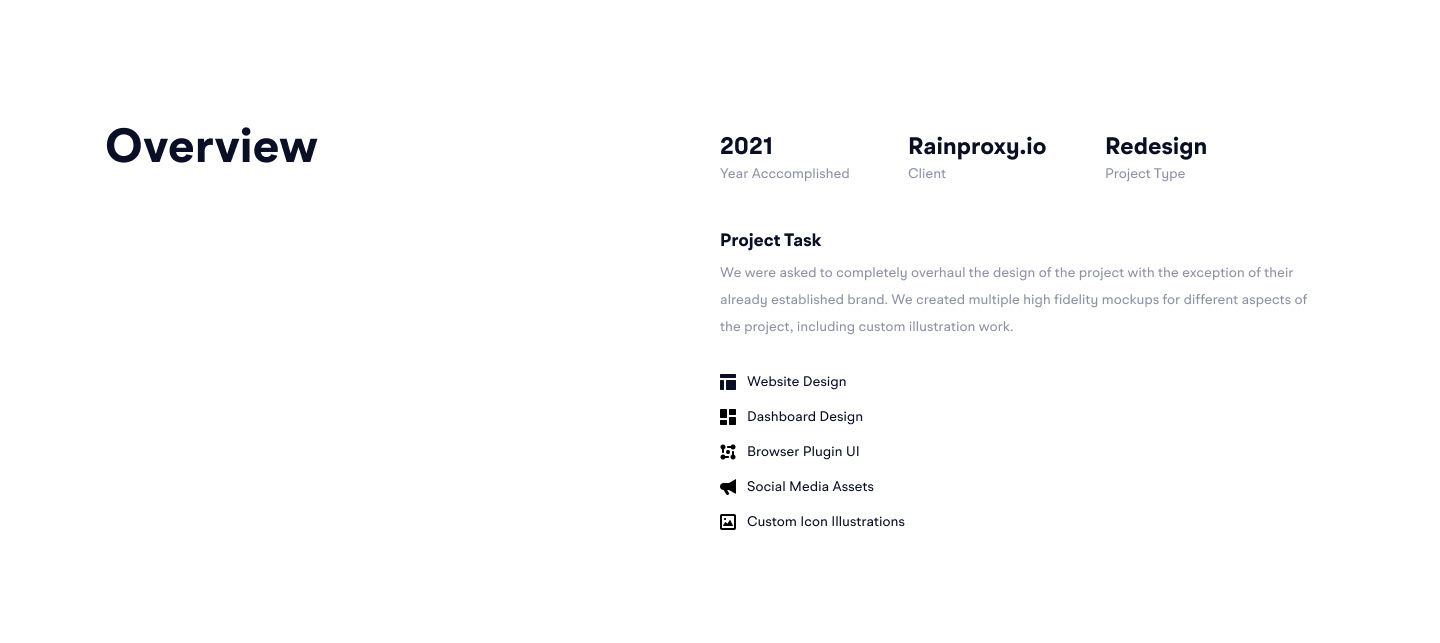 Overview

2021
Year Acccomplished

Rainproxy.io
Client

Redesign
Project Type

Project Task

We were asked to completely overhaul the design of the project with the exception of their already established brand. We created multiple high fidelity mockups for different aspects of the project, including custom illustration work.

Website Design
Dashboard Design
Browser Plugin UI
Social Media Assets
Custom Icon Illustrations